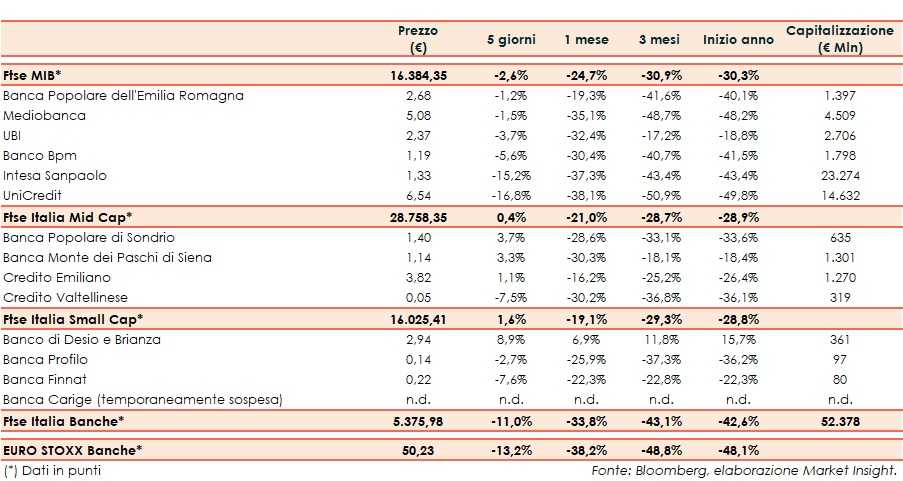 | | Prezzo (€) | 5 giorni | 1 mese | 3 mesi | Inizio anno | Capitalizzazione (€ Mln) |
|---|---|---|---|---|---|---|
| **Ftse MIB*** | **16.384,35** | **-2,6%** | **-24,7%** | **-30,9%** | **-30,3%** | |
| Banca Popolare dell'Emilia Romagna | 2,68 | -1,2% | -19,3% | -41,6% | -40,1% | 1.397 |
| Mediobanca | 5,08 | -1,5% | -35,1% | -48,7% | -48,2% | 4.509 |
| UBI | 2,37 | -3,7% | -32,4% | -17,2% | -18,8% | 2.706 |
| Banco Bpm | 1,19 | -5,6% | -30,4% | -40,7% | -41,5% | 1.798 |
| Intesa Sanpaolo | 1,33 | -15,2% | -37,3% | -43,4% | -43,4% | 23.274 |
| UniCredit | 6,54 | -16,8% | -38,1% | -50,9% | -49,8% | 14.632 |
| **Ftse Italia Mid Cap*** | **28.758,35** | **0,4%** | **-21,0%** | **-28,7%** | **-28,9%** | |
| Banca Popolare di Sondrio | 1,40 | 3,7% | -28,6% | -33,1% | -33,6% | 635 |
| Banca Monte dei Paschi di Siena | 1,14 | 3,3% | -30,3% | -18,1% | -18,4% | 1.301 |
| Credito Emiliano | 3,82 | 1,1% | -16,2% | -25,2% | -26,4% | 1.270 |
| Credito Valtellinese | 0,05 | -7,5% | -30,2% | -36,8% | -36,1% | 319 |
| **Ftse Italia Small Cap*** | **16.025,41** | **1,6%** | **-19,1%** | **-29,3%** | **-28,8%** | |
| Banco di Desio e Brianza | 2,94 | 8,9% | 6,9% | 11,8% | 15,7% | 361 |
| Banca Profilo | 0,14 | -2,7% | -25,9% | -37,3% | -36,2% | 97 |
| Banca Finnat | 0,22 | -7,6% | -22,3% | -22,8% | -22,3% | 80 |
| Banca Carige (temporaneamente sospesa) | n.d. | n.d. | n.d. | n.d. | n.d. | n.d. |
| **Ftse Italia Banche*** | **5.375,98** | **-11,0%** | **-33,8%** | **-43,1%** | **-42,6%** | **52.378** |
| **EURO STOXX Banche*** | **50,23** | **-13,2%** | **-38,2%** | **-48,8%** | **-48,1%** | |

(*) Dati in punti

Fonte: Bloomberg, elaborazione Market Insight.